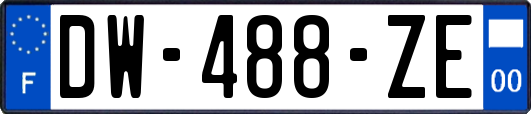 F
DW-488-ZE
00